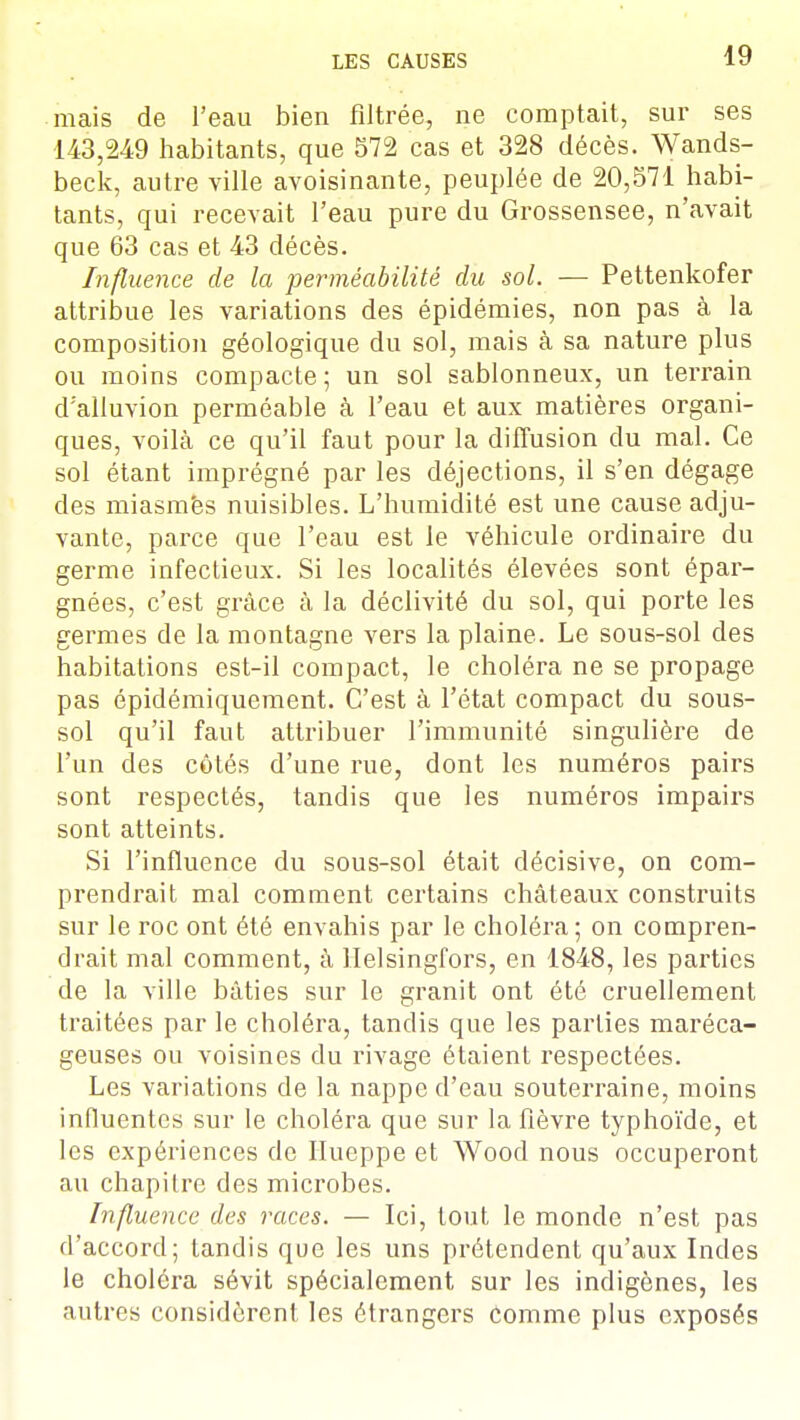 LES CAUSES 19

mais de l'eau bien filtrée, ne comptait, sur ses 143,249 habitants, que 572 cas et 328 décès. Wandsbeck, autre ville avoisinante, peuplée de 20,571 habitants, qui recevait l'eau pure du Grossensee, n'avait que 63 cas et 43 décès.

Influence de la perméabilité du sol. — Pettenkofer attribue les variations des épidémies, non pas à la composition géologique du sol, mais à sa nature plus ou moins compacte; un sol sablonneux, un terrain d'alluvion perméable à l'eau et aux matières organiques, voilà ce qu'il faut pour la diffusion du mal. Ce sol étant imprégné par les déjections, il s'en dégage des miasmes nuisibles. L'humidité est une cause adjuvante, parce que l'eau est le véhicule ordinaire du germe infectieux. Si les localités élevées sont épargnées, c'est grâce à la déclivité du sol, qui porte les germes de la montagne vers la plaine. Le sous-sol des habitations est-il compact, le choléra ne se propage pas épidémiquement. C'est à l'état compact du sous-sol qu'il faut attribuer l'immunité singulière de l'un des côtés d'une rue, dont les numéros pairs sont respectés, tandis que les numéros impairs sont atteints.

Si l'influence du sous-sol était décisive, on comprendrait mal comment certains châteaux construits sur le roc ont été envahis par le choléra; on comprendrait mal comment, à Helsingfors, en 1848, les parties de la ville bâties sur le granit ont été cruellement traitées par le choléra, tandis que les parties marécageuses ou voisines du rivage étaient respectées.

Les variations de la nappe d'eau souterraine, moins influentes sur le choléra que sur la fièvre typhoïde, et les expériences de Hueppe et Wood nous occuperont au chapitre des microbes.

Influence des races. — Ici, tout le monde n'est pas d'accord; tandis que les uns prétendent qu'aux Indes le choléra sévit spécialement sur les indigènes, les autres considèrent les étrangers comme plus exposés